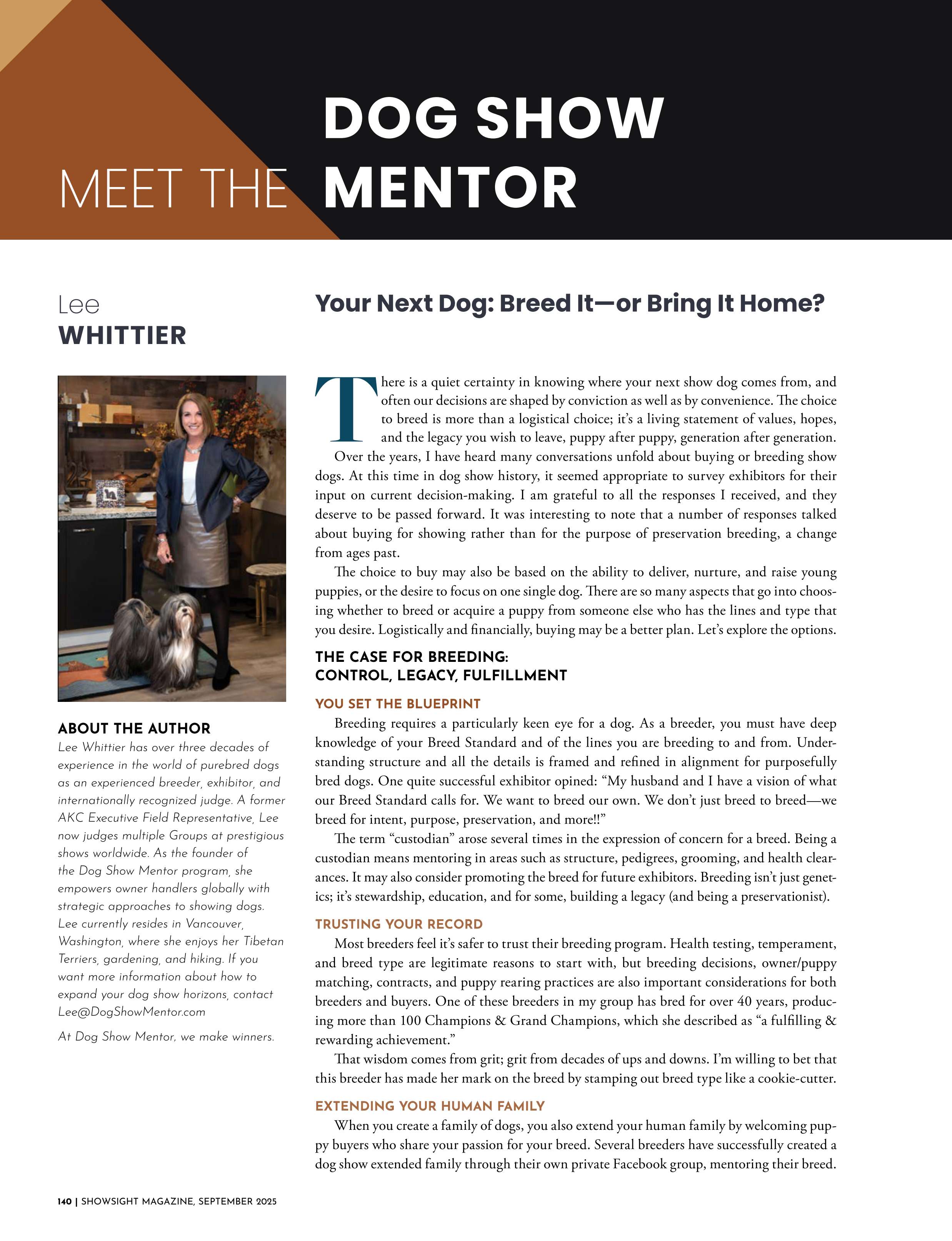 MEET THE DOG SHOW MENTOR

Lee
WHITTIER

ABOUT THE AUTHOR
Lee Whittier has over three decades of experience in the world of purebred dogs as an experienced breeder, exhibitor, and internationally recognized judge. A former AKC Executive Field Representative, Lee now judges multiple Groups at prestigious shows worldwide. As the founder of the Dog Show Mentor program, she empowers owner handlers globally with strategic approaches to showing dogs. Lee currently resides in Vancouver, Washington, where she enjoys her Tibetan Terriers, gardening, and hiking. If you want more information about how to expand your dog show horizons, contact Lee@DogShowMentor.com

At Dog Show Mentor, we make winners.

Your Next Dog: Breed It—or Bring It Home?

There is a quiet certainty in knowing where your next show dog comes from, and often our decisions are shaped by conviction as well as by convenience. The choice to breed is more than a logistical choice; it's a living statement of values, hopes, and the legacy you wish to leave, puppy after puppy, generation after generation.

Over the years, I have heard many conversations unfold about buying or breeding show dogs. At this time in dog show history, it seemed appropriate to survey exhibitors for their input on current decision-making. I am grateful to all the responses I received, and they deserve to be passed forward. It was interesting to note that a number of responses talked about buying for showing rather than for the purpose of preservation breeding, a change from ages past.

The choice to buy may also be based on the ability to deliver, nurture, and raise young puppies, or the desire to focus on one single dog. There are so many aspects that go into choosing whether to breed or acquire a puppy from someone else who has the lines and type that you desire. Logistically and financially, buying may be a better plan. Let's explore the options.

THE CASE FOR BREEDING:
CONTROL, LEGACY, FULFILLMENT

YOU SET THE BLUEPRINT
Breeding requires a particularly keen eye for a dog. As a breeder, you must have deep knowledge of your Breed Standard and of the lines you are breeding to and from. Understanding structure and all the details is framed and refined in alignment for purposefully bred dogs. One quite successful exhibitor opined: "My husband and I have a vision of what our Breed Standard calls for. We want to breed our own. We don't just breed to breed—we breed for intent, purpose, preservation, and more!!"

The term "custodian" arose several times in the expression of concern for a breed. Being a custodian means mentoring in areas such as structure, pedigrees, grooming, and health clearances. It may also consider promoting the breed for future exhibitors. Breeding isn't just genetics; it's stewardship, education, and for some, building a legacy (and being a preservationist).

TRUSTING YOUR RECORD
Most breeders feel it's safer to trust their breeding program. Health testing, temperament, and breed type are legitimate reasons to start with, but breeding decisions, owner/puppy matching, contracts, and puppy rearing practices are also important considerations for both breeders and buyers. One of these breeders in my group has bred for over 40 years, producing more than 100 Champions & Grand Champions, which she described as "a fulfilling & rewarding achievement."

That wisdom comes from grit; grit from decades of ups and downs. I'm willing to bet that this breeder has made her mark on the breed by stamping out breed type like a cookie-cutter.

EXTENDING YOUR HUMAN FAMILY
When you create a family of dogs, you also extend your human family by welcoming puppy buyers who share your passion for your breed. Several breeders have successfully created a dog show extended family through their own private Facebook group, mentoring their breed.

140 | SHOWSIGHT MAGAZINE, SEPTEMBER 2025